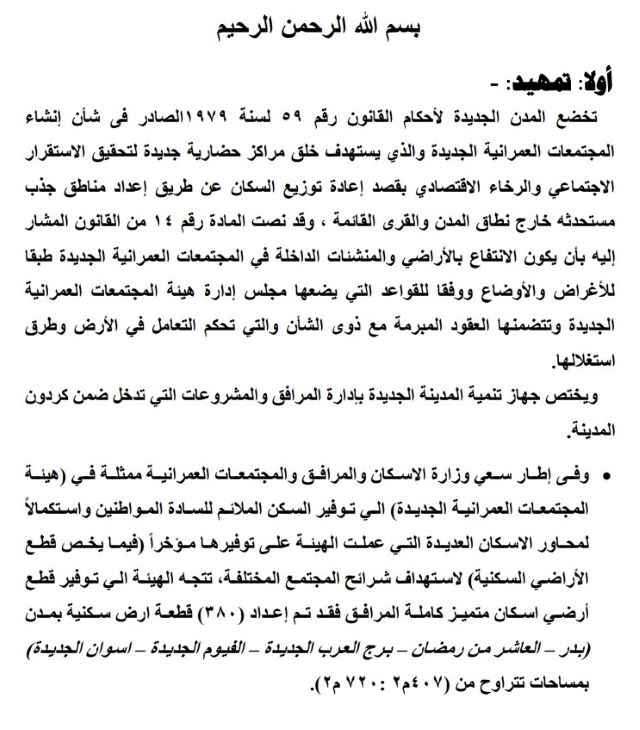 بسم الله الرحمن الرحيم

أولا: تمهيد: -

تخضع المدن الجديدة لأحكام القانون رقم ٥٩ لسنة ١٩٧٩الصادر فى شأن إنشاء المجتمعات العمرانية الجديدة والذي يستهدف خلق مراكز حضارية جديدة لتحقيق الاستقرار الاجتماعي والرخاء الاقتصادي بقصد إعادة توزيع السكان عن طريق إعداد مناطق جذب مستحدثه خارج نطاق المدن والقرى القائمة ، وقد نصت المادة رقم ١٤ من القانون المشار إليه بأن يكون الانتفاع بالأراضي والمنشئات الداخلة في المجتمعات العمرانية الجديدة طبقا للأغراض والأوضاع ووفقا للقواعد التي يضعها مجلس إدارة هيئة المجتمعات العمرانية الجديدة وتتضمنها العقود المبرمة مع ذوى الشأن والتي تحكم التعامل في الأرض وطرق استغلالها.

ويختص جهاز تنمية المدينة الجديدة بإدارة المرافق والمشروعات التي تدخل ضمن كردون المدينة.

• وفى إطار سعي وزارة الاسكان والمرافق والمجتمعات العمرانية ممثلة في (هيئة المجتمعات العمرانية الجديدة) الي توفير السكن الملائم للسادة المواطنين واستكمالاً لمحاور الاسكان العديدة التي عملت الهيئة على توفيرها مؤخراً (فيما يخص قطع الأراضي السكنية) لاستهداف شرائح المجتمع المختلفة، تتجه الهيئة الي توفير قطع أرضي اسكان متميز كاملة المرافق فقد تم إعداد (٣٨٠) قطعة ارض سكنية بمدن (بدر – العاشر من رمضان – برج العرب الجديدة – الفيوم الجديدة – اسوان الجديدة) بمساحات تتراوح من (٤٠٧م٢ : ٧٢٠ م٢).